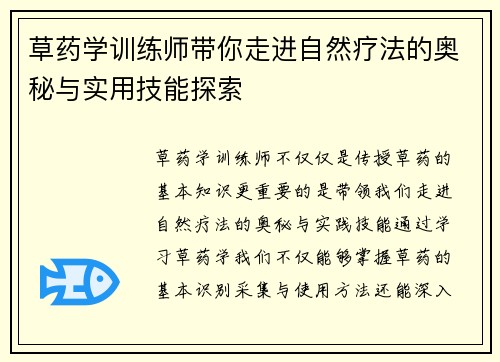 草药学训练师带你走进自然疗法的奥秘与实用技能探索

草药学训练师不仅仅是传授草药的基本知识更重要的是带领我们走进自然疗法的奥秘与实践技能通过学习草药学我们不仅能够掌握草药的基本识别采集与使用方法还能深入